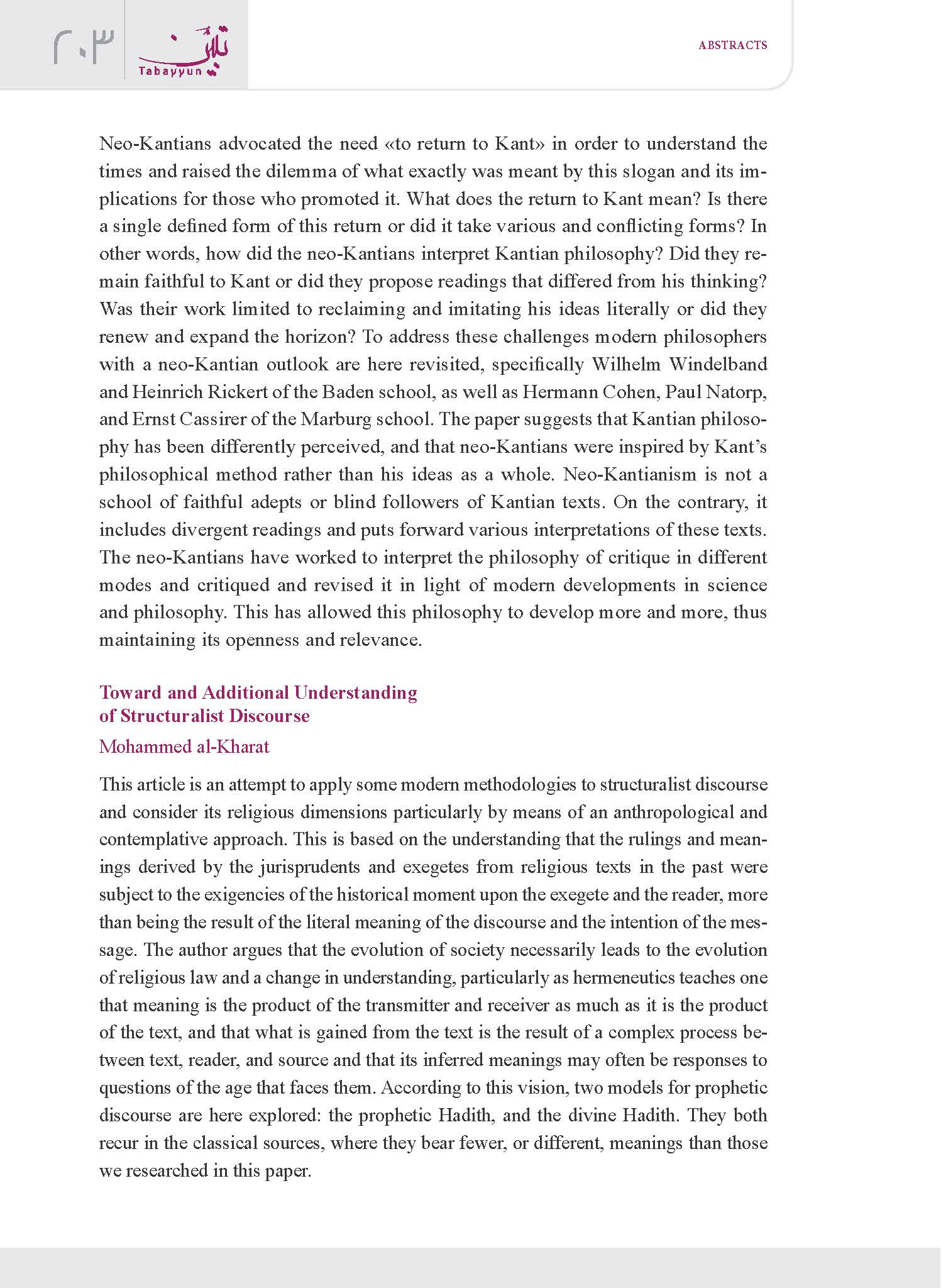 ٢٠٣

تبيّن
Tabayyun

ABSTRACTS

Neo-Kantians advocated the need «to return to Kant» in order to understand the times and raised the dilemma of what exactly was meant by this slogan and its implications for those who promoted it. What does the return to Kant mean? Is there a single defined form of this return or did it take various and conflicting forms? In other words, how did the neo-Kantians interpret Kantian philosophy? Did they remain faithful to Kant or did they propose readings that differed from his thinking? Was their work limited to reclaiming and imitating his ideas literally or did they renew and expand the horizon? To address these challenges modern philosophers with a neo-Kantian outlook are here revisited, specifically Wilhelm Windelband and Heinrich Rickert of the Baden school, as well as Hermann Cohen, Paul Natorp, and Ernst Cassirer of the Marburg school. The paper suggests that Kantian philosophy has been differently perceived, and that neo-Kantians were inspired by Kant's philosophical method rather than his ideas as a whole. Neo-Kantianism is not a school of faithful adepts or blind followers of Kantian texts. On the contrary, it includes divergent readings and puts forward various interpretations of these texts. The neo-Kantians have worked to interpret the philosophy of critique in different modes and critiqued and revised it in light of modern developments in science and philosophy. This has allowed this philosophy to develop more and more, thus maintaining its openness and relevance.

Toward and Additional Understanding of Structuralist Discourse
Mohammed al-Kharat

This article is an attempt to apply some modern methodologies to structuralist discourse and consider its religious dimensions particularly by means of an anthropological and contemplative approach. This is based on the understanding that the rulings and meanings derived by the jurisprudents and exegetes from religious texts in the past were subject to the exigencies of the historical moment upon the exegete and the reader, more than being the result of the literal meaning of the discourse and the intention of the message. The author argues that the evolution of society necessarily leads to the evolution of religious law and a change in understanding, particularly as hermeneutics teaches one that meaning is the product of the transmitter and receiver as much as it is the product of the text, and that what is gained from the text is the result of a complex process between text, reader, and source and that its inferred meanings may often be responses to questions of the age that faces them. According to this vision, two models for prophetic discourse are here explored: the prophetic Hadith, and the divine Hadith. They both recur in the classical sources, where they bear fewer, or different, meanings than those we researched in this paper.